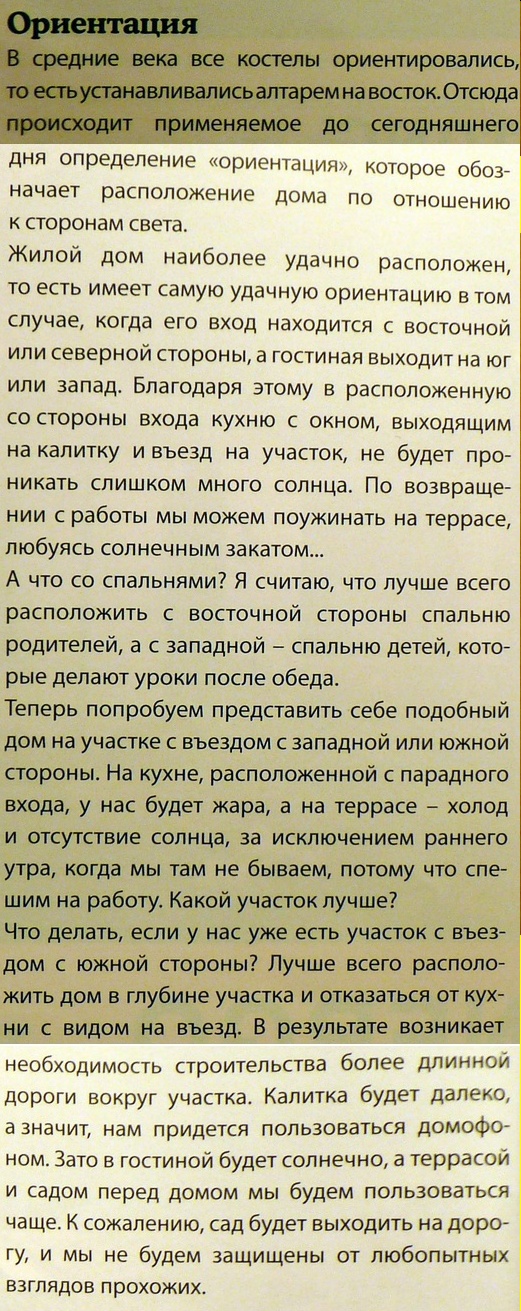 Ориентация

В средние века все костелы ориентировались, то есть устанавливались алтарем на восток. Отсюда происходит применяемое до сегодняшнего дня определение «ориентация», которое обозначает расположение дома по отношению к сторонам света.

Жилой дом наиболее удачно расположен, то есть имеет самую удачную ориентацию в том случае, когда его вход находится с восточной или северной стороны, а гостиная выходит на юг или запад. Благодаря этому в расположенную со стороны входа кухню с окном, выходящим на калитку и въезд на участок, не будет проникать слишком много солнца. По возвращении с работы мы можем поужинать на террасе, любуясь солнечным закатом...

А что со спальнями? Я считаю, что лучше всего расположить с восточной стороны спальню родителей, а с западной – спальню детей, которые делают уроки после обеда.

Теперь попробуем представить себе подобный дом на участке с въездом с западной или южной стороны. На кухне, расположенной с парадного входа, у нас будет жара, а на террасе – холод и отсутствие солнца, за исключением раннего утра, когда мы там не бываем, потому что спешим на работу. Какой участок лучше?

Что делать, если у нас уже есть участок с въездом с южной стороны? Лучше всего расположить дом в глубине участка и отказаться от кухни с видом на въезд. В результате возникает необходимость строительства более длинной дороги вокруг участка. Калитка будет далеко, а значит, нам придется пользоваться домофоном. Зато в гостиной будет солнечно, а террасой и садом перед домом мы будем пользоваться чаще. К сожалению, сад будет выходить на дорогу, и мы не будем защищены от любопытных взглядов прохожих.